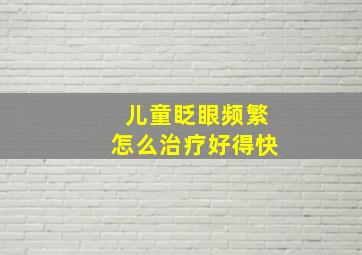 儿童眨眼频繁
怎么治疗好得快